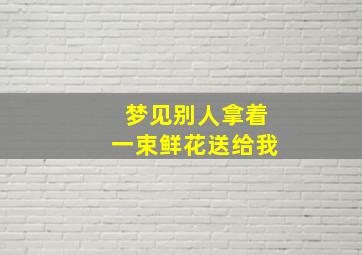 梦见别人拿着
一束鲜花送给我